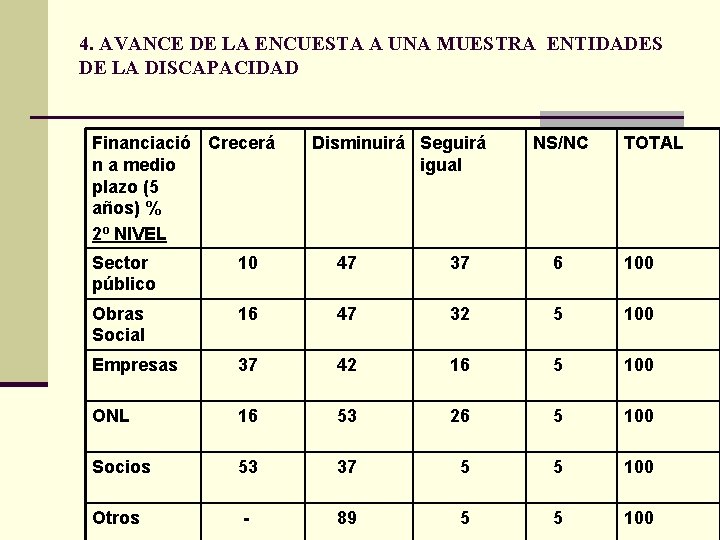 4. AVANCE DE LA ENCUESTA A UNA MUESTRA ENTIDADES DE LA DISCAPACIDAD

| Financiación a medio plazo (5 años) % 2º NIVEL | Crecerá | Disminuirá | Seguirá igual | NS/NC | TOTAL |
|---|---|---|---|---|---|
| Sector público | 10 | 47 | 37 | 6 | 100 |
| Obras Social | 16 | 47 | 32 | 5 | 100 |
| Empresas | 37 | 42 | 16 | 5 | 100 |
| ONL | 16 | 53 | 26 | 5 | 100 |
| Socios | 53 | 37 | 5 | 5 | 100 |
| Otros | - | 89 | 5 | 5 | 100 |